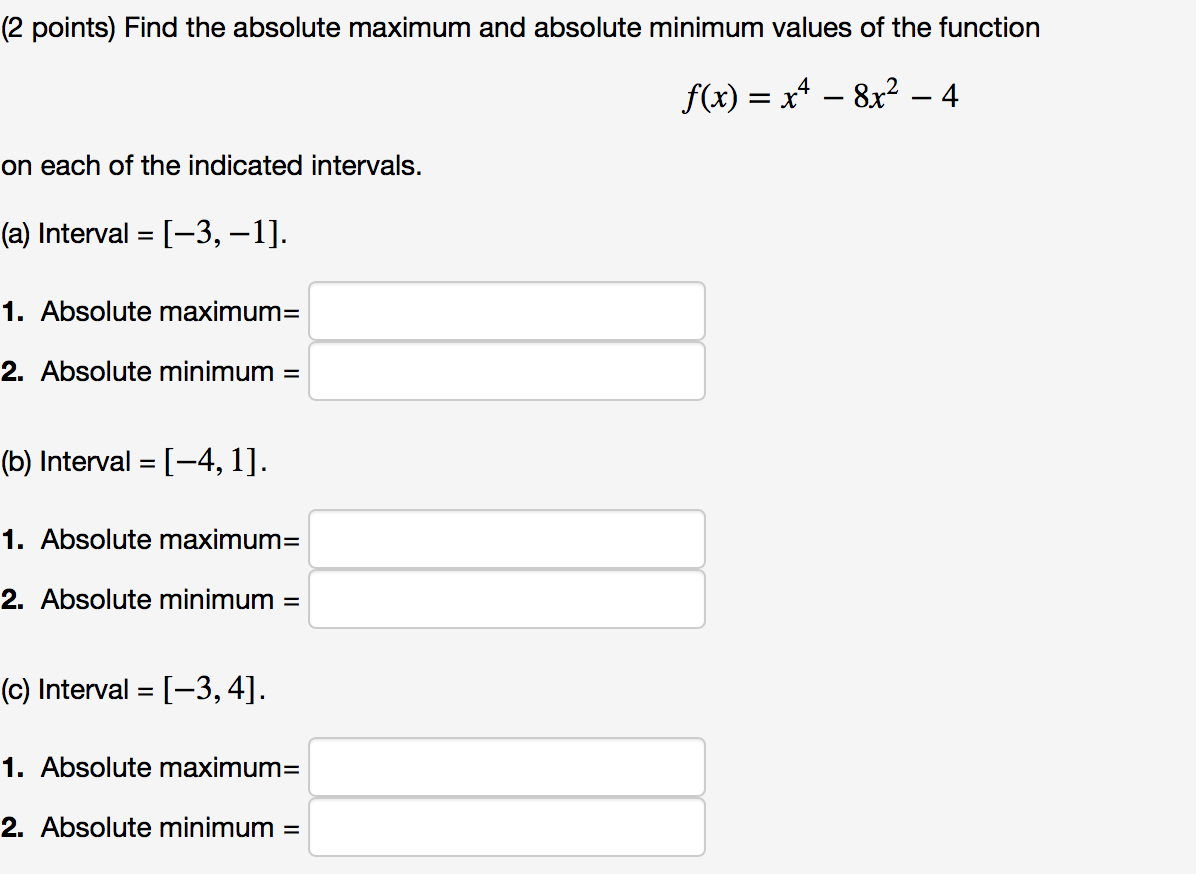 (2 points) Find the absolute maximum and absolute minimum values of the function

$f(x) = x^4 - 8x^2 - 4$

on each of the indicated intervals.

(a) Interval = $[-3, -1]$.

1. Absolute maximum=

2. Absolute minimum =

(b) Interval = $[-4, 1]$.

1. Absolute maximum=

2. Absolute minimum =

(c) Interval = $[-3, 4]$.

1. Absolute maximum=

2. Absolute minimum =